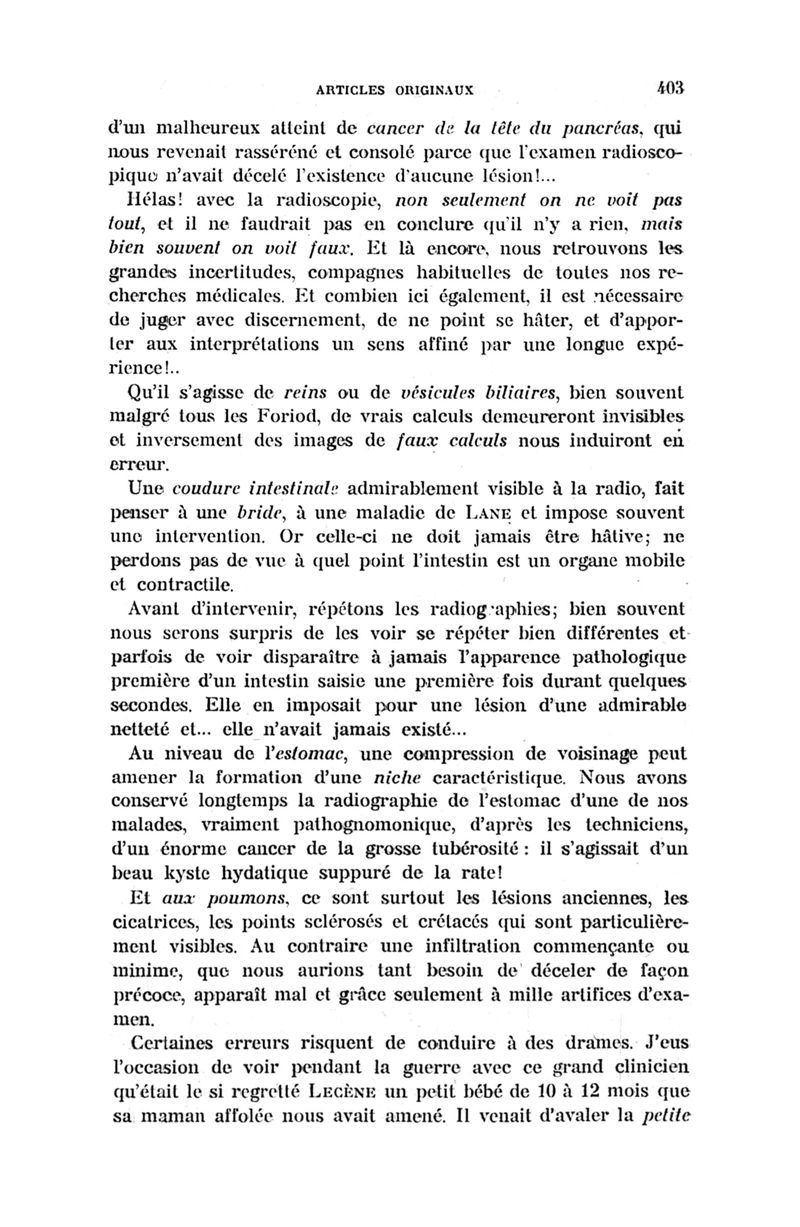 ARTICLES ORIGINAUX 403

d'un malheureux atteint de cancer de la tête du pancréas, qui nous revenait rasséréné et consolé parce que l'examen radioscopique n'avait décelé l'existence d'aucune lésion!...

Hélas! avec la radioscopie, non seulement on ne voit pas tout, et il ne faudrait pas en conclure qu'il n'y a rien, mais bien souvent on voit faux. Et là encore, nous retrouvons les grandes incertitudes, compagnes habituelles de toutes nos recherches médicales. Et combien ici également, il est nécessaire de juger avec discernement, de ne point se hâter, et d'apporter aux interprétations un sens affiné par une longue expérience!..

Qu'il s'agisse de reins ou de vésicules biliaires, bien souvent malgré tous les Foriod, de vrais calculs demeureront invisibles et inversement des images de faux calculs nous induiront en erreur.

Une coudure intestinale admirablement visible à la radio, fait penser à une bride, à une maladie de LANE et impose souvent une intervention. Or celle-ci ne doit jamais être hâtive; ne perdons pas de vue à quel point l'intestin est un organe mobile et contractile.

Avant d'intervenir, répétons les radiographies; bien souvent nous serons surpris de les voir se répéter bien différentes et parfois de voir disparaître à jamais l'apparence pathologique première d'un intestin saisie une première fois durant quelques secondes. Elle en imposait pour une lésion d'une admirable netteté et... elle n'avait jamais existé...

Au niveau de l'estomac, une compression de voisinage peut amener la formation d'une niche caractéristique. Nous avons conservé longtemps la radiographie de l'estomac d'une de nos malades, vraiment pathognomonique, d'après les techniciens, d'un énorme cancer de la grosse tubérosité : il s'agissait d'un beau kyste hydatique suppuré de la rate!

Et aux poumons, ce sont surtout les lésions anciennes, les cicatrices, les points sclérosés et crétacés qui sont particulièrement visibles. Au contraire une infiltration commençante ou minime, que nous aurions tant besoin de déceler de façon précoce, apparaît mal et grâce seulement à mille artifices d'examen.

Certaines erreurs risquent de conduire à des drames. J'eus l'occasion de voir pendant la guerre avec ce grand clinicien qu'était le si regretté LECÈNE un petit bébé de 10 à 12 mois que sa maman affolée nous avait amené. Il venait d'avaler la petite